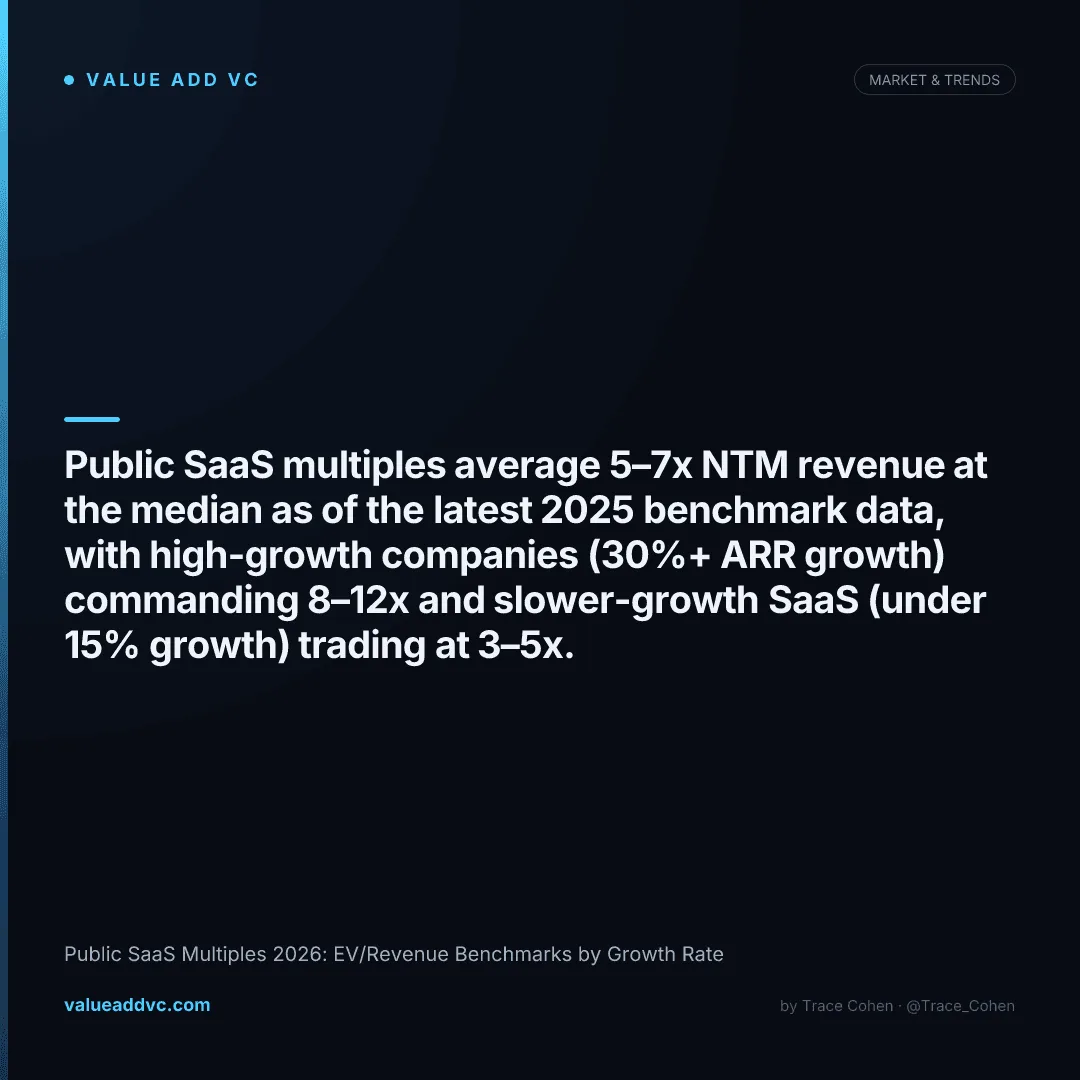 • VALUE ADD VC

MARKET & TRENDS

Public SaaS multiples average 5–7x NTM revenue at the median as of the latest 2025 benchmark data, with high-growth companies (30%+ ARR growth) commanding 8–12x and slower-growth SaaS (under 15% growth) trading at 3–5x.

Public SaaS Multiples 2026: EV/Revenue Benchmarks by Growth Rate

valueaddvc.com

by Trace Cohen · @Trace_Cohen